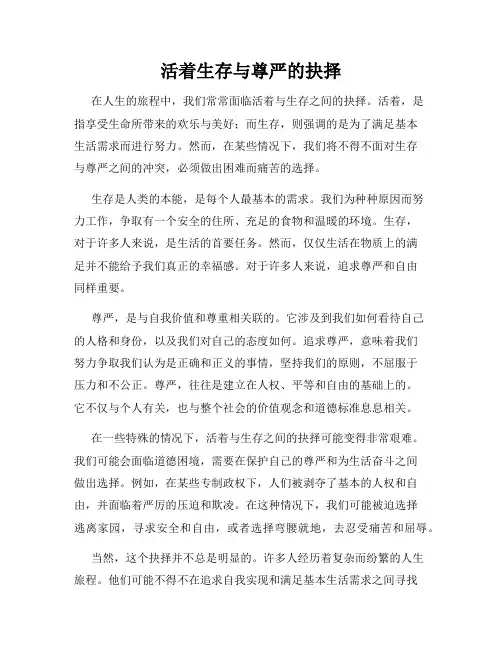 活着生存与尊严的抉择

在人生的旅程中，我们常常面临活着与生存之间的抉择。活着，是指享受生命所带来的欢乐与美好；而生存，则强调的是为了满足基本生活需求而进行努力。然而，在某些情况下，我们将不得不面对生存与尊严之间的冲突，必须做出困难而痛苦的选择。

生存是人类的本能，是每个人最基本的需求。我们为种种原因而努力工作，争取有一个安全的住所、充足的食物和温暖的环境。生存，对于许多人来说，是生活的首要任务。然而，仅仅生活在物质上的满足并不能给予我们真正的幸福感。对于许多人来说，追求尊严和自由同样重要。

尊严，是与自我价值和尊重相关联的。它涉及到我们如何看待自己的人格和身份，以及我们对自己的态度如何。追求尊严，意味着我们努力争取我们认为是正确和正义的事情，坚持我们的原则，不屈服于压力和不公正。尊严，往往是建立在人权、平等和自由的基础上的。它不仅与个人有关，也与整个社会的价值观念和道德标准息息相关。

在一些特殊的情况下，活着与生存之间的抉择可能变得非常艰难。我们可能会面临道德困境，需要在保护自己的尊严和为生活奋斗之间做出选择。例如，在某些专制政权下，人们被剥夺了基本的人权和自由，并面临着严厉的压迫和欺凌。在这种情况下，我们可能被迫选择逃离家园，寻求安全和自由，或者选择弯腰就地，去忍受痛苦和屈辱。

当然，这个抉择并不总是明显的。许多人经历着复杂而纷繁的人生旅程。他们可能不得不在追求自我实现和满足基本生活需求之间寻找